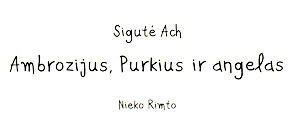 Sigutė Ach

Ambrozijus, Purkius ir angelas

Nieko Rimto